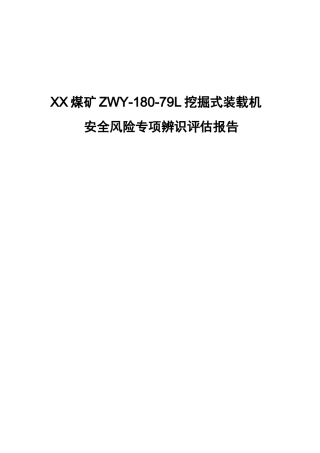 XX 煤矿 ZWY-180-79L 挖掘式装载机

安全风险专项辨识评估报告